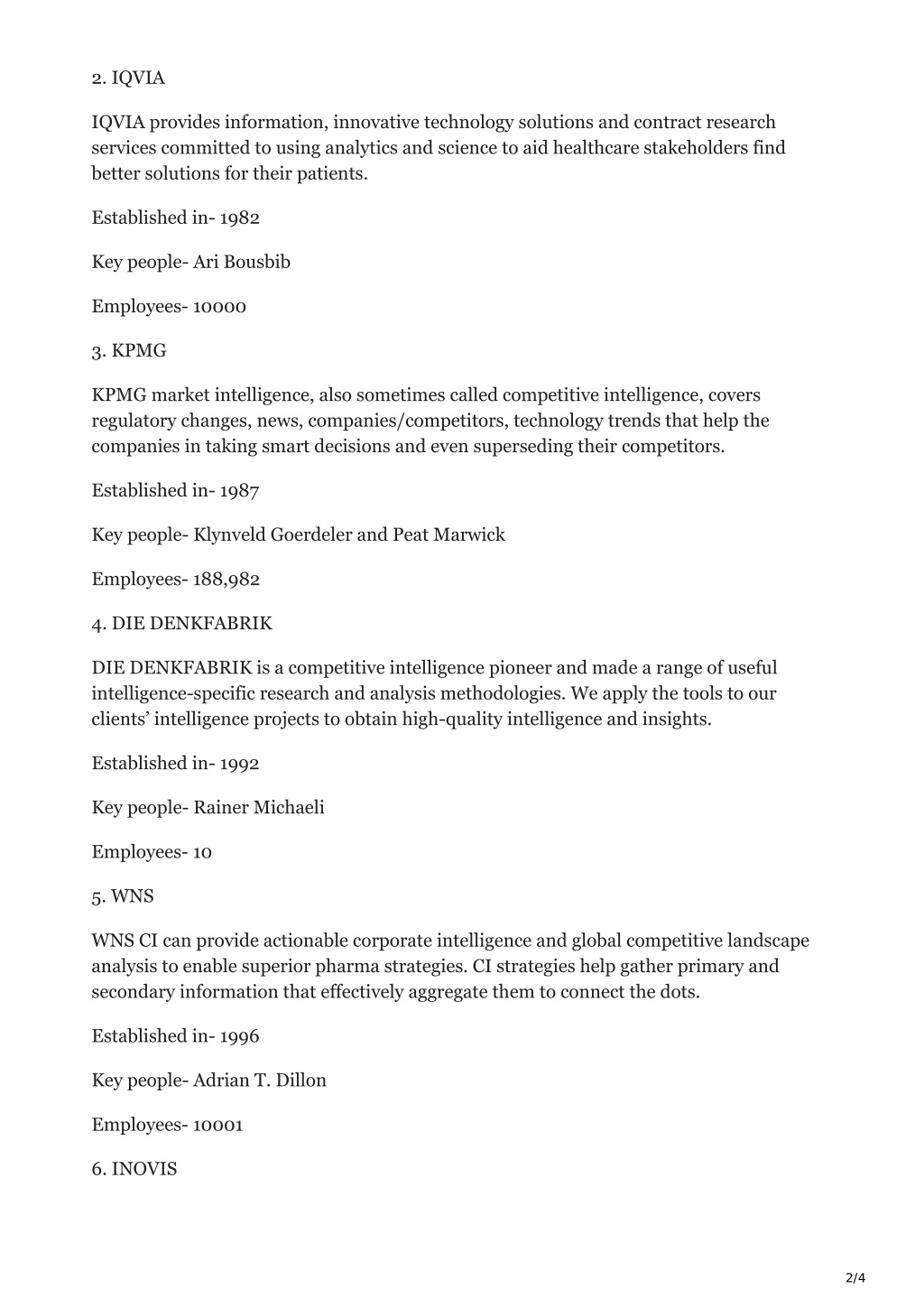 2. IQVIA

IQVIA provides information, innovative technology solutions and contract research services committed to using analytics and science to aid healthcare stakeholders find better solutions for their patients.

Established in- 1982

Key people- Ari Bousbib

Employees- 10000

3. KPMG

KPMG market intelligence, also sometimes called competitive intelligence, covers regulatory changes, news, companies/competitors, technology trends that help the companies in taking smart decisions and even superseding their competitors.

Established in- 1987

Key people- Klynveld Goerdeler and Peat Marwick

Employees- 188,982

4. DIE DENKFABRIK

DIE DENKFABRIK is a competitive intelligence pioneer and made a range of useful intelligence-specific research and analysis methodologies. We apply the tools to our clients' intelligence projects to obtain high-quality intelligence and insights.

Established in- 1992

Key people- Rainer Michaeli

Employees- 10

5. WNS

WNS CI can provide actionable corporate intelligence and global competitive landscape analysis to enable superior pharma strategies. CI strategies help gather primary and secondary information that effectively aggregate them to connect the dots.

Established in- 1996

Key people- Adrian T. Dillon

Employees- 10001

6. INOVIS

2/4